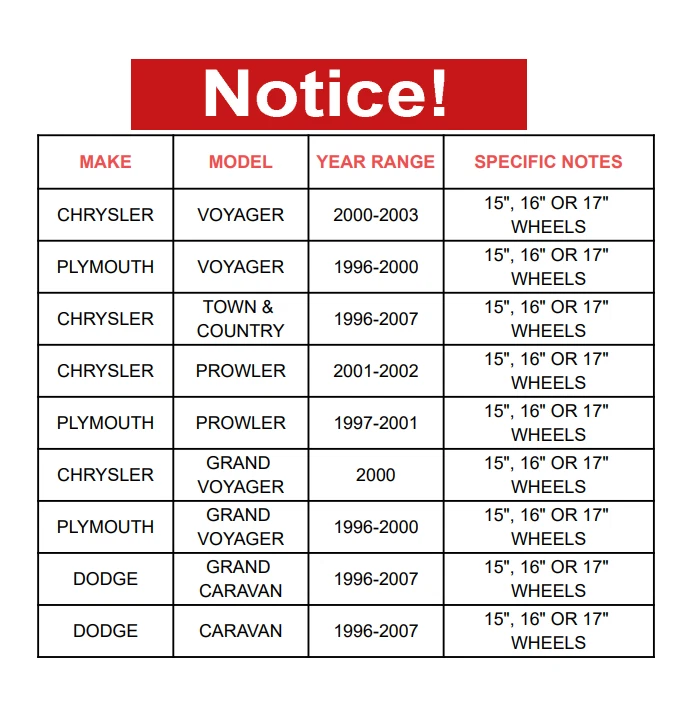 Notice!

| MAKE | MODEL | YEAR RANGE | SPECIFIC NOTES |
|---|---|---|---|
| CHRYSLER | VOYAGER | 2000-2003 | 15", 16" OR 17" WHEELS |
| PLYMOUTH | VOYAGER | 1996-2000 | 15", 16" OR 17" WHEELS |
| CHRYSLER | TOWN & COUNTRY | 1996-2007 | 15", 16" OR 17" WHEELS |
| CHRYSLER | PROWLER | 2001-2002 | 15", 16" OR 17" WHEELS |
| PLYMOUTH | PROWLER | 1997-2001 | 15", 16" OR 17" WHEELS |
| CHRYSLER | GRAND VOYAGER | 2000 | 15", 16" OR 17" WHEELS |
| PLYMOUTH | GRAND VOYAGER | 1996-2000 | 15", 16" OR 17" WHEELS |
| DODGE | GRAND CARAVAN | 1996-2007 | 15", 16" OR 17" WHEELS |
| DODGE | CARAVAN | 1996-2007 | 15", 16" OR 17" WHEELS |